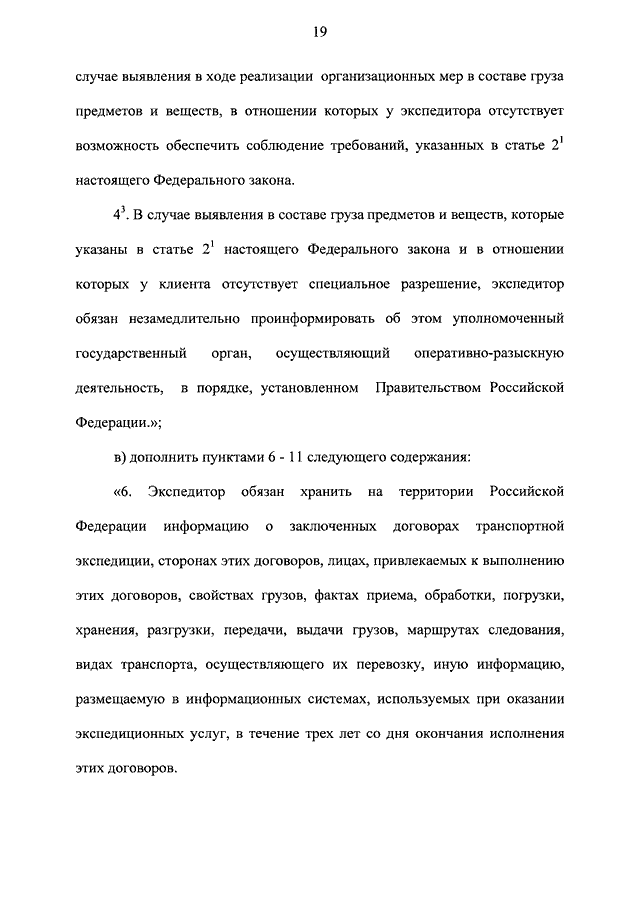 19

случае выявления в ходе реализации организационных мер в составе груза предметов и веществ, в отношении которых у экспедитора отсутствует возможность обеспечить соблюдение требований, указанных в статье $2^1$ настоящего Федерального закона.

$4^3$. В случае выявления в составе груза предметов и веществ, которые указаны в статье $2^1$ настоящего Федерального закона и в отношении которых у клиента отсутствует специальное разрешение, экспедитор обязан незамедлительно проинформировать об этом уполномоченный государственный орган, осуществляющий оперативно-разыскную деятельность, в порядке, установленном Правительством Российской Федерации.»;

в) дополнить пунктами 6 - 11 следующего содержания:

«6. Экспедитор обязан хранить на территории Российской Федерации информацию о заключенных договорах транспортной экспедиции, сторонах этих договоров, лицах, привлекаемых к выполнению этих договоров, свойствах грузов, фактах приема, обработки, погрузки, хранения, разгрузки, передачи, выдачи грузов, маршрутах следования, видах транспорта, осуществляющего их перевозку, иную информацию, размещаемую в информационных системах, используемых при оказании экспедиционных услуг, в течение трех лет со дня окончания исполнения этих договоров.